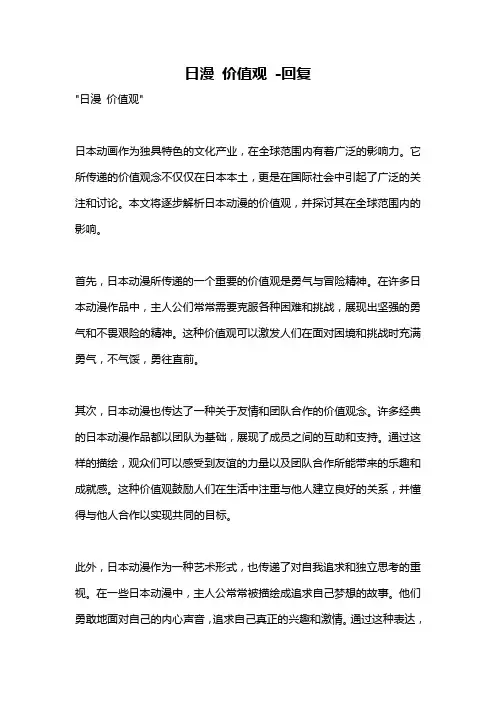 日漫 价值观 -回复

"日漫 价值观"

日本动画作为独具特色的文化产业，在全球范围内有着广泛的影响力。它所传递的价值观念不仅仅在日本本土，更是在国际社会中引起了广泛的关注和讨论。本文将逐步解析日本动漫的价值观，并探讨其在全球范围内的影响。

首先，日本动漫所传递的一个重要的价值观是勇气与冒险精神。在许多日本动漫作品中，主人公们常常需要克服各种困难和挑战，展现出坚强的勇气和不畏艰险的精神。这种价值观可以激发人们在面对困境和挑战时充满勇气，不气馁，勇往直前。

其次，日本动漫也传达了一种关于友情和团队合作的价值观念。许多经典的日本动漫作品都以团队为基础，展现了成员之间的互助和支持。通过这样的描绘，观众们可以感受到友谊的力量以及团队合作所能带来的乐趣和成就感。这种价值观鼓励人们在生活中注重与他人建立良好的关系，并懂得与他人合作以实现共同的目标。

此外，日本动漫作为一种艺术形式，也传递了对自我追求和独立思考的重视。在一些日本动漫中，主人公常常被描绘成追求自己梦想的故事。他们勇敢地面对自己的内心声音，追求自己真正的兴趣和激情。通过这种表达，